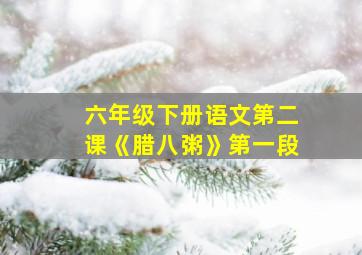 六年级下册语文第二课《腊八粥》第一段